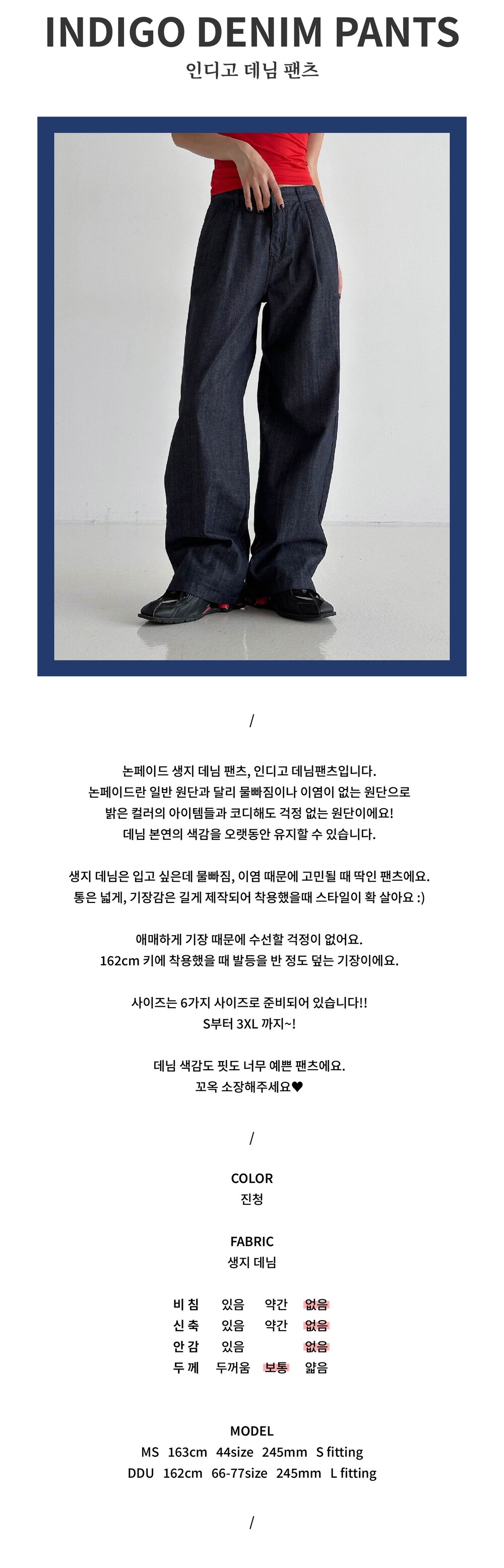 INDIGO DENIM PANTS
인디고 데님 팬츠

/

논페이드 생지 데님 팬츠, 인디고 데님팬츠입니다.
논페이드란 일반 원단과 달리 물빠짐이나 이염이 없는 원단으로
밝은 컬러의 아이템들과 코디해도 걱정 없는 원단이에요!
데님 본연의 색감을 오랫동안 유지할 수 있습니다.

생지 데님은 입고 싶은데 물빠짐, 이염 때문에 고민될 때 딱인 팬츠에요.
통은 넓게, 기장감은 길게 제작되어 착용했을때 스타일이 확 살아요 :)

애매하게 기장 때문에 수선할 걱정이 없어요.
162cm 키에 착용했을 때 발등을 반 정도 덮는 기장이에요.

사이즈는 6가지 사이즈로 준비되어 있습니다!!
S부터 3XL 까지~!

데님 색감도 핏도 너무 예쁜 팬츠에요.
꼬옥 소장해주세요♥

/

COLOR
진청

FABRIC
생지 데님

비 침 있음 약간 없음
신 축 있음 약간 없음
안 감 있음 없음
두 께 두꺼움 보통 얇음

MODEL
MS 163cm 44size 245mm S fitting
DDU 162cm 66-77size 245mm L fitting

/